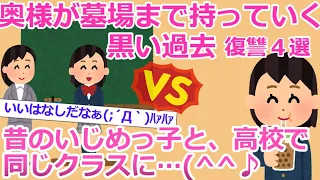 奥様が墓場まで持っていく
黒い過去 復讐４選

VS

いいはなしだなぁ(;´Д`)ﾊｧﾊｧ

昔のいじめっ子と、高校で
同じクラスに…(^^♪